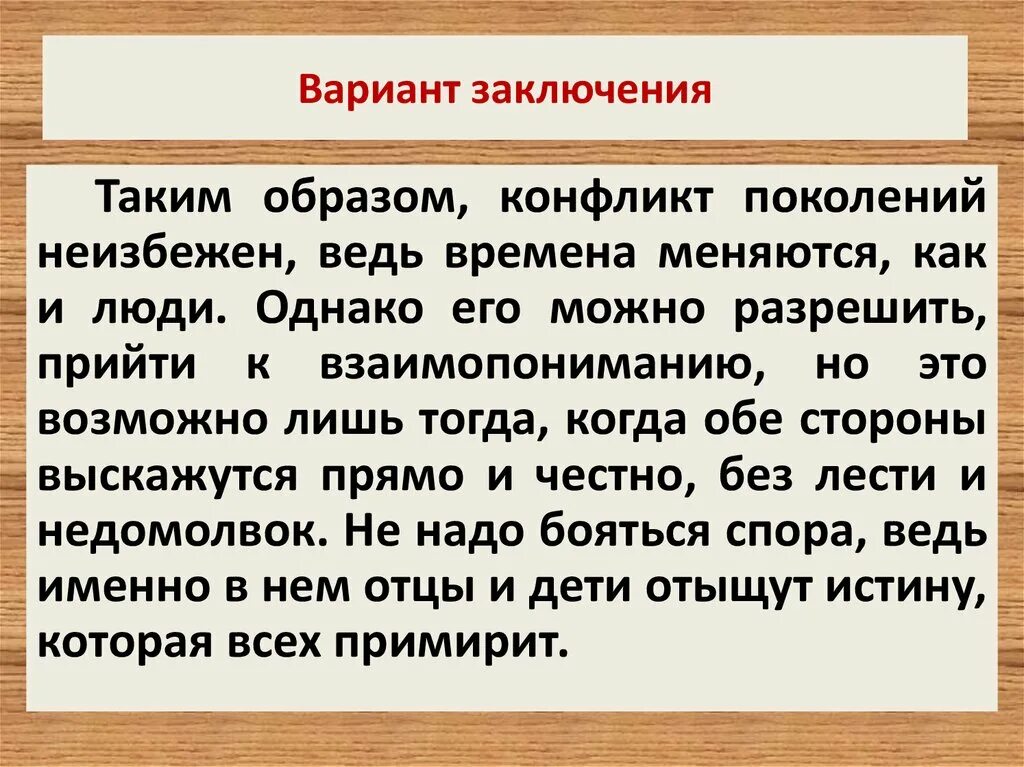 Вариант заключения

Таким образом, конфликт поколений неизбежен, ведь времена меняются, как и люди. Однако его можно разрешить, прийти к взаимопониманию, но это возможно лишь тогда, когда обе стороны выскажутся прямо и честно, без лести и недомолвок. Не надо бояться спора, ведь именно в нем отцы и дети отыщут истину, которая всех примирит.